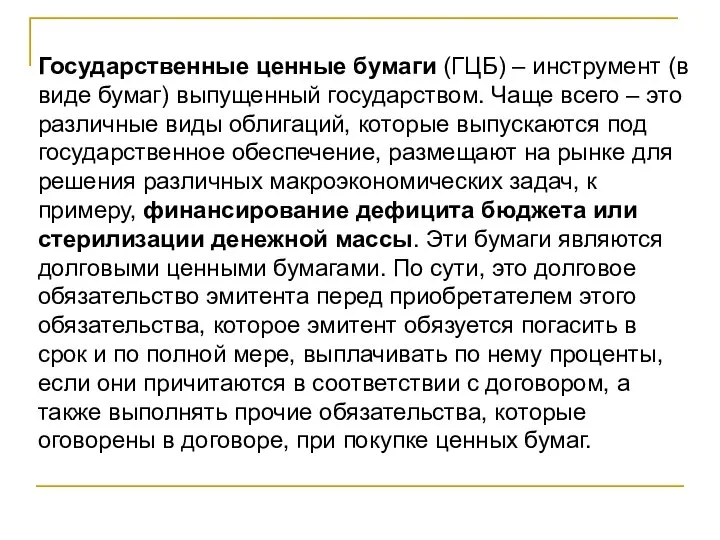 Государственные ценные бумаги (ГЦБ) – инструмент (в виде бумаг) выпущенный государством. Чаще всего – это различные виды облигаций, которые выпускаются под государственное обеспечение, размещают на рынке для решения различных макроэкономических задач, к примеру, финансирование дефицита бюджета или стерилизации денежной массы. Эти бумаги являются долговыми ценными бумагами. По сути, это долговое обязательство эмитента перед приобретателем этого обязательства, которое эмитент обязуется погасить в срок и по полной мере, выплачивать по нему проценты, если они причитаются в соответствии с договором, а также выполнять прочие обязательства, которые оговорены в договоре, при покупке ценных бумаг.